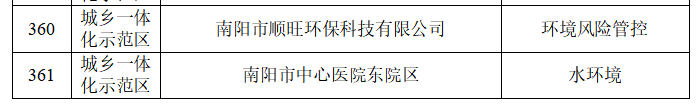 | 360 | 城乡一体化示范区 | 南阳市顺旺环保科技有限公司 | 环境风险管控 |
|---|---|---|---|
| 361 | 城乡一体化示范区 | 南阳市中心医院东院区 | 水环境 |